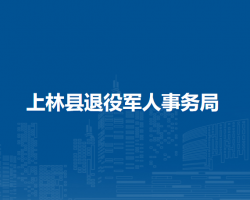 上林县退役军人事务局